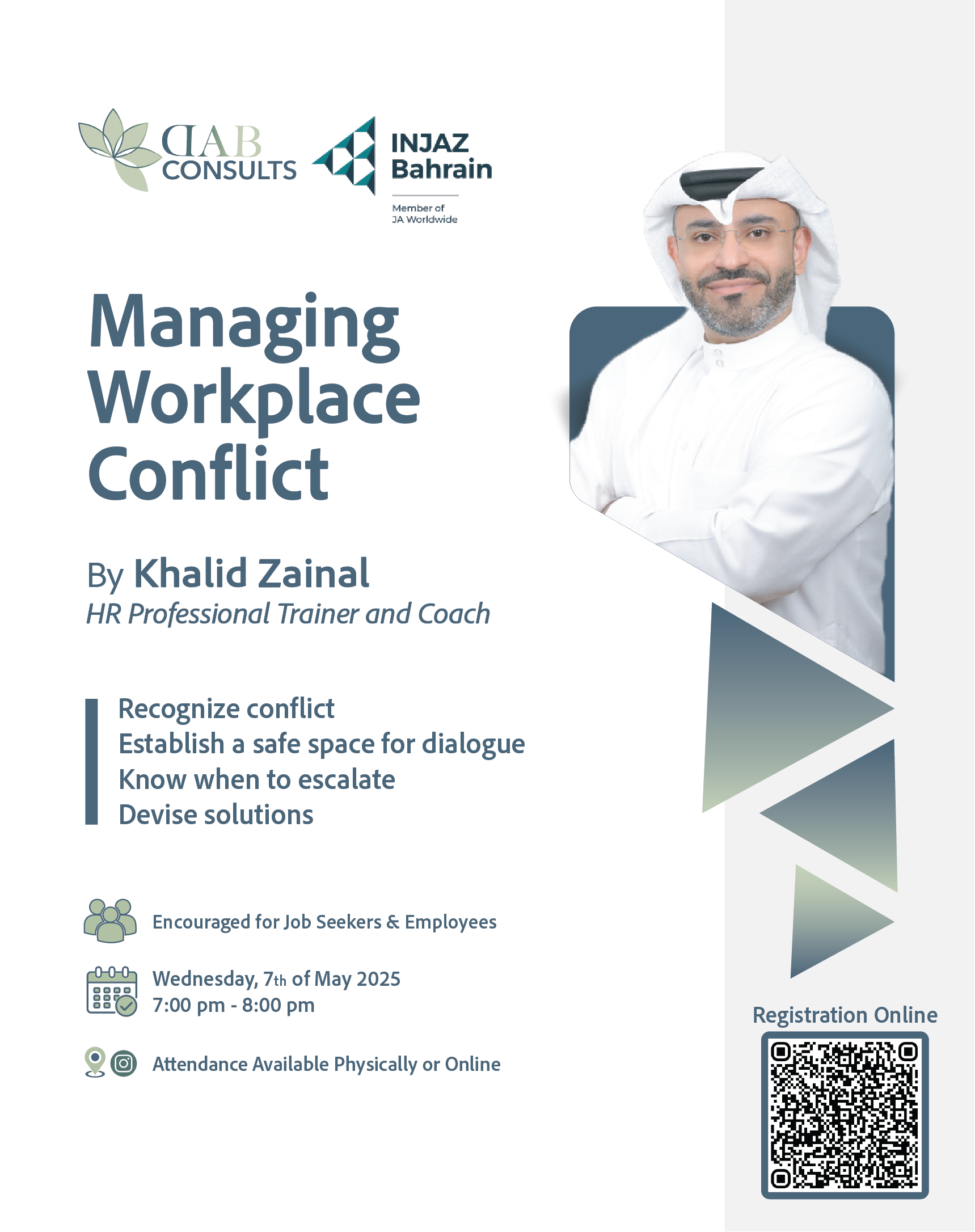 DAB CONSULTS

INJAZ Bahrain

Member of JA Worldwide

Managing Workplace Conflict

By Khalid Zainal

HR Professional Trainer and Coach

Recognize conflict
Establish a safe space for dialogue
Know when to escalate
Devise solutions

Encouraged for Job Seekers & Employees

Wednesday, 7th of May 2025
7:00 pm - 8:00 pm

Attendance Available Physically or Online

Registration Online